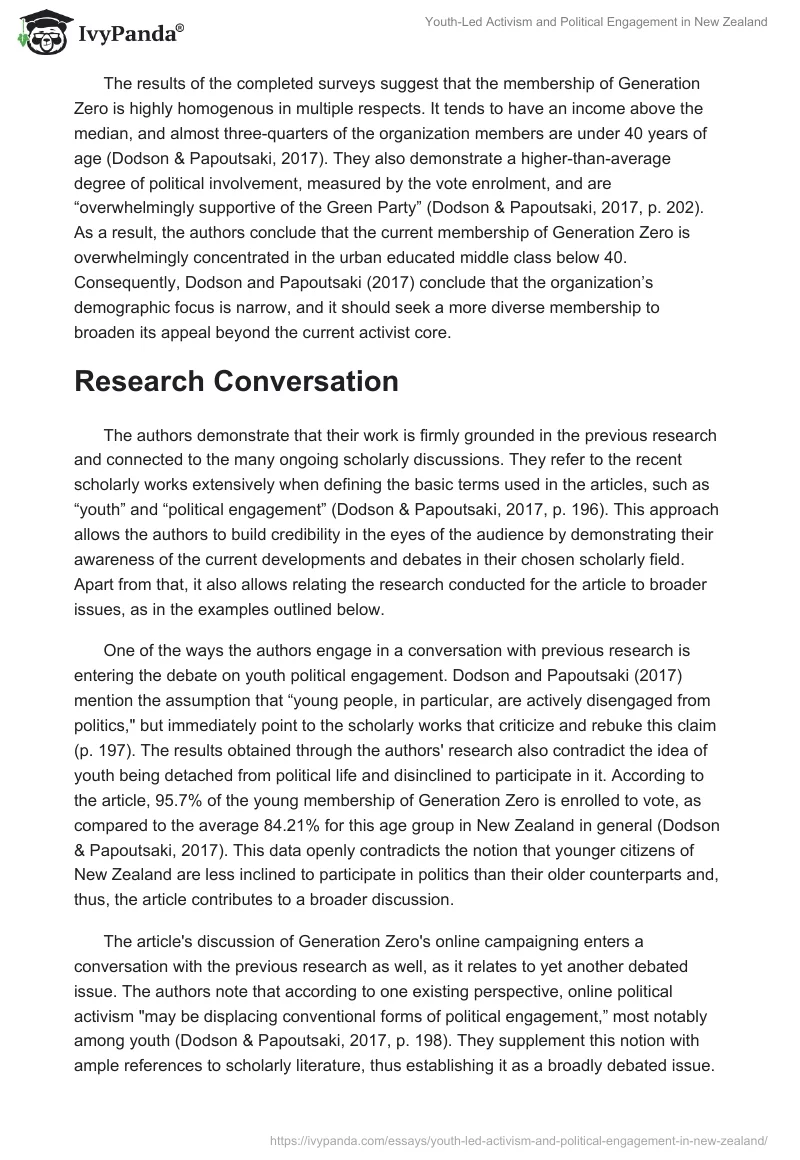 IvyPanda®

Youth-Led Activism and Political Engagement in New Zealand

The results of the completed surveys suggest that the membership of Generation Zero is highly homogenous in multiple respects. It tends to have an income above the median, and almost three-quarters of the organization members are under 40 years of age (Dodson & Papoutsaki, 2017). They also demonstrate a higher-than-average degree of political involvement, measured by the vote enrolment, and are “overwhelmingly supportive of the Green Party” (Dodson & Papoutsaki, 2017, p. 202). As a result, the authors conclude that the current membership of Generation Zero is overwhelmingly concentrated in the urban educated middle class below 40. Consequently, Dodson and Papoutsaki (2017) conclude that the organization’s demographic focus is narrow, and it should seek a more diverse membership to broaden its appeal beyond the current activist core.

Research Conversation

The authors demonstrate that their work is firmly grounded in the previous research and connected to the many ongoing scholarly discussions. They refer to the recent scholarly works extensively when defining the basic terms used in the articles, such as “youth” and “political engagement” (Dodson & Papoutsaki, 2017, p. 196). This approach allows the authors to build credibility in the eyes of the audience by demonstrating their awareness of the current developments and debates in their chosen scholarly field. Apart from that, it also allows relating the research conducted for the article to broader issues, as in the examples outlined below.

One of the ways the authors engage in a conversation with previous research is entering the debate on youth political engagement. Dodson and Papoutsaki (2017) mention the assumption that “young people, in particular, are actively disengaged from politics," but immediately point to the scholarly works that criticize and rebuke this claim (p. 197). The results obtained through the authors' research also contradict the idea of youth being detached from political life and disinclined to participate in it. According to the article, 95.7% of the young membership of Generation Zero is enrolled to vote, as compared to the average 84.21% for this age group in New Zealand in general (Dodson & Papoutsaki, 2017). This data openly contradicts the notion that younger citizens of New Zealand are less inclined to participate in politics than their older counterparts and, thus, the article contributes to a broader discussion.

The article's discussion of Generation Zero's online campaigning enters a conversation with the previous research as well, as it relates to yet another debated issue. The authors note that according to one existing perspective, online political activism "may be displacing conventional forms of political engagement,” most notably among youth (Dodson & Papoutsaki, 2017, p. 198). They supplement this notion with ample references to scholarly literature, thus establishing it as a broadly debated issue.

https://ivypanda.com/essays/youth-led-activism-and-political-engagement-in-new-zealand/